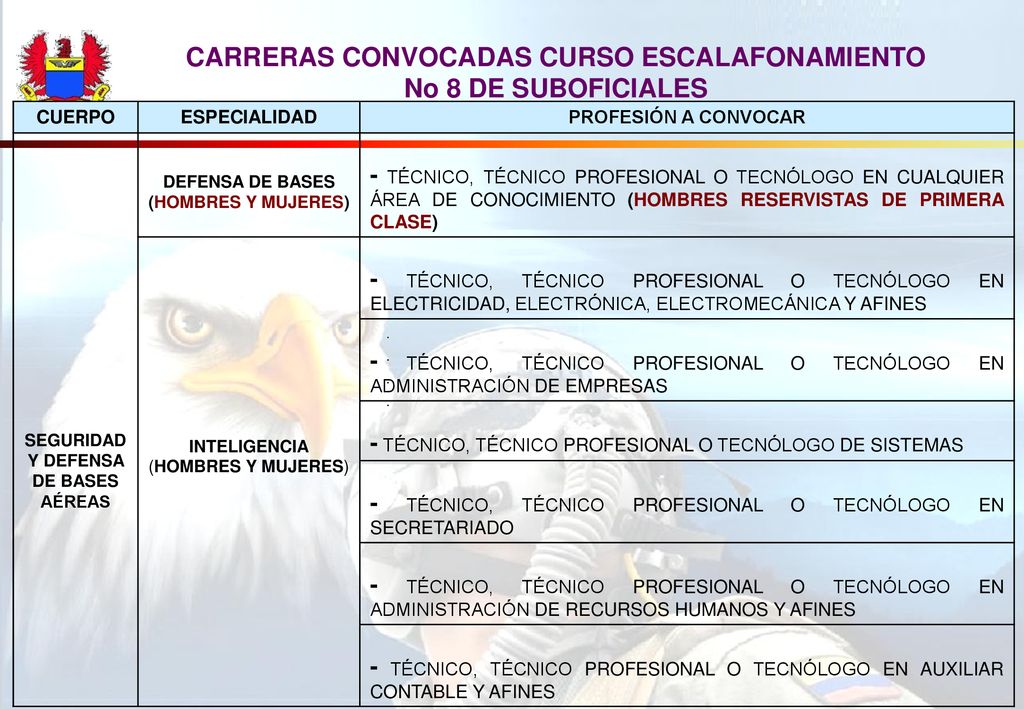 CARRERAS CONVOCADAS CURSO ESCALAFONAMIENTO
No 8 DE SUBOFICIALES

| CUERPO | ESPECIALIDAD | PROFESIÓN A CONVOCAR |
|---|---|---|
| SEGURIDAD Y DEFENSA DE BASES AÉREAS | DEFENSA DE BASES (HOMBRES Y MUJERES) | - TÉCNICO, TÉCNICO PROFESIONAL O TECNÓLOGO EN CUALQUIER ÁREA DE CONOCIMIENTO (HOMBRES RESERVISTAS DE PRIMERA CLASE) |
| | INTELIGENCIA (HOMBRES Y MUJERES) | - TÉCNICO, TÉCNICO PROFESIONAL O TECNÓLOGO EN ELECTRICIDAD, ELECTRÓNICA, ELECTROMECÁNICA Y AFINES |
| | | - TÉCNICO, TÉCNICO PROFESIONAL O TECNÓLOGO EN ADMINISTRACIÓN DE EMPRESAS |
| | | - TÉCNICO, TÉCNICO PROFESIONAL O TECNÓLOGO DE SISTEMAS |
| | | - TÉCNICO, TÉCNICO PROFESIONAL O TECNÓLOGO EN SECRETARIADO |
| | | - TÉCNICO, TÉCNICO PROFESIONAL O TECNÓLOGO EN ADMINISTRACIÓN DE RECURSOS HUMANOS Y AFINES |
| | | - TÉCNICO, TÉCNICO PROFESIONAL O TECNÓLOGO EN AUXILIAR CONTABLE Y AFINES |